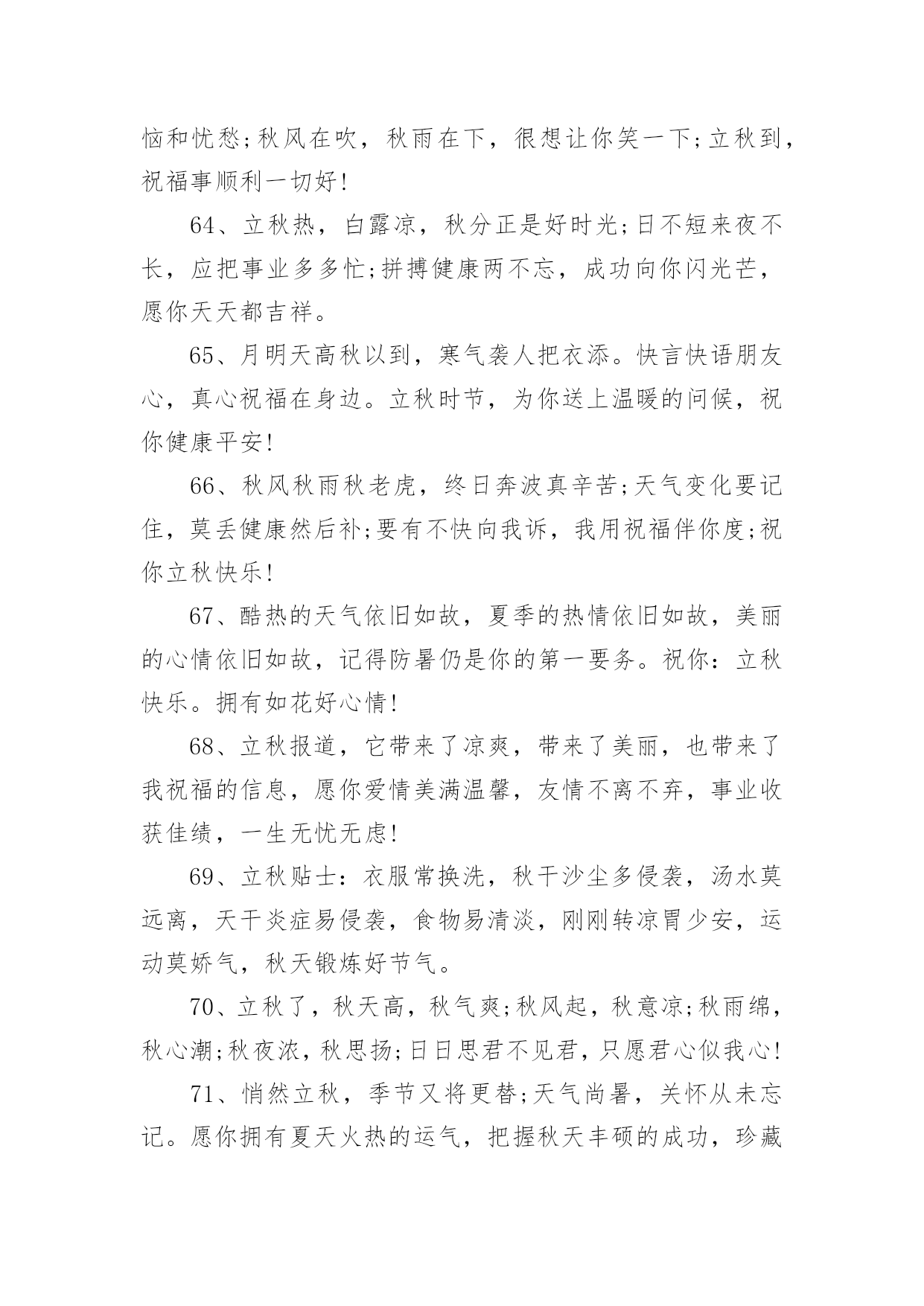 恼和忧愁;秋风在吹，秋雨在下，很想让你笑一下;立秋到，祝福事顺利一切好!

64、立秋热，白露凉，秋分正是好时光;日不短来夜不长，应把事业多多忙;拼搏健康两不忘，成功向你闪光芒，愿你天天都吉祥。

65、月明天高秋以到，寒气袭人把衣添。快言快语朋友心，真心祝福在身边。立秋时节，为你送上温暖的问候，祝你健康平安!

66、秋风秋雨秋老虎，终日奔波真辛苦;天气变化要记住，莫丢健康然后补;要有不快向我诉，我用祝福伴你度;祝你立秋快乐!

67、酷热的天气依旧如故，夏季的热情依旧如故，美丽的心情依旧如故，记得防暑仍是你的第一要务。祝你：立秋快乐。拥有如花好心情!

68、立秋报道，它带来了凉爽，带来了美丽，也带来了我祝福的信息，愿你爱情美满温馨，友情不离不弃，事业收获佳绩，一生无忧无虑!

69、立秋贴士：衣服常换洗，秋干沙尘多侵袭，汤水莫远离，天干炎症易侵袭，食物易清淡，刚刚转凉胃少安，运动莫娇气，秋天锻炼好节气。

70、立秋了，秋天高，秋气爽;秋风起，秋意凉;秋雨绵，秋心潮;秋夜浓，秋思扬;日日思君不见君，只愿君心似我心!

71、悄然立秋，季节又将更替;天气尚暑，关怀从未忘记。愿你拥有夏天火热的运气，把握秋天丰硕的成功，珍藏